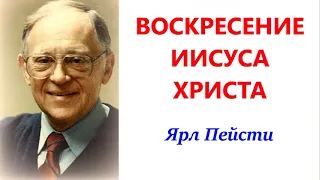 ВОСКРЕСЕНИЕ ИИСУСА ХРИСТА

Ярл Пейсти